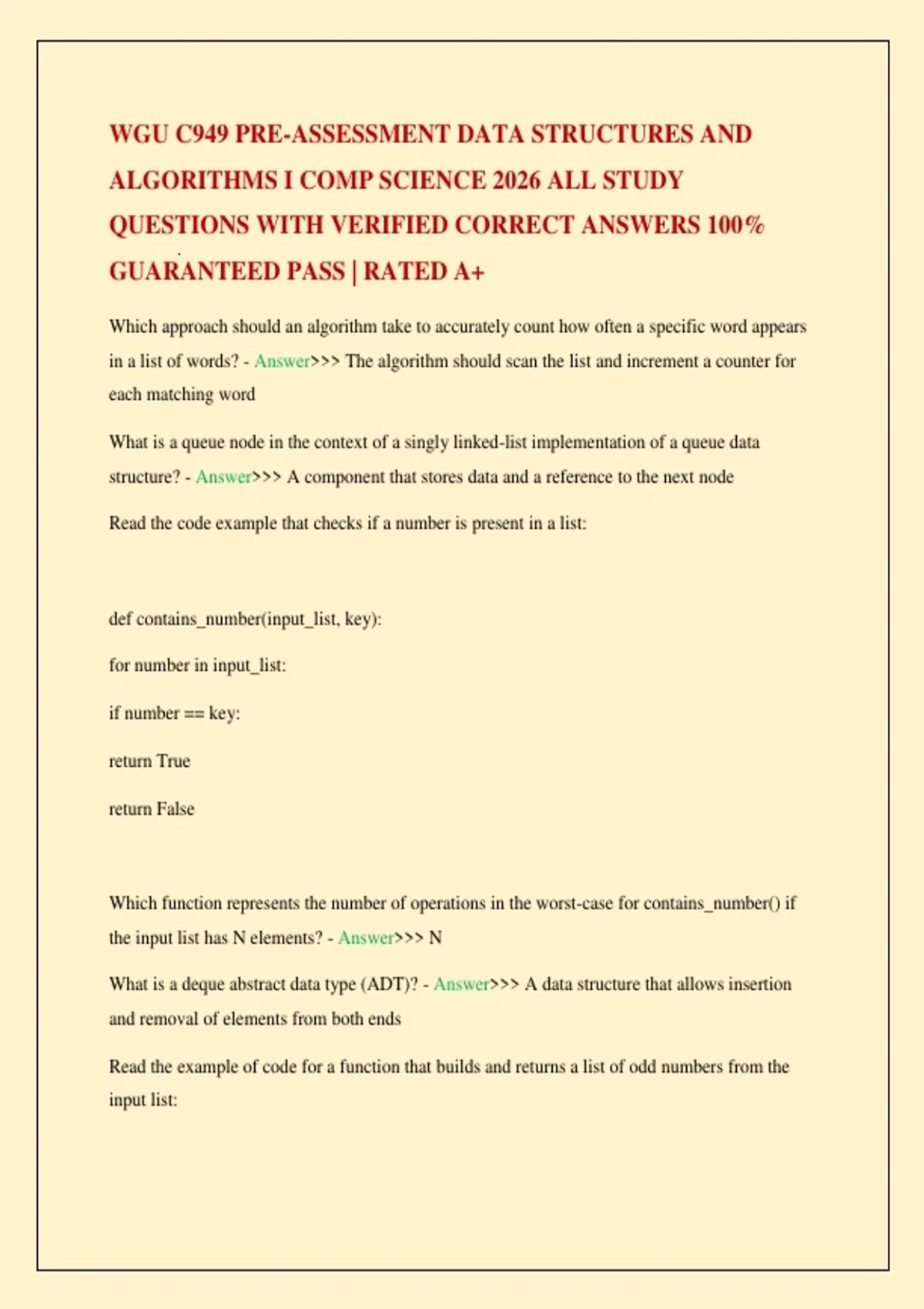 WGU C949 PRE-ASSESSMENT DATA STRUCTURES AND ALGORITHMS I COMP SCIENCE 2026 ALL STUDY QUESTIONS WITH VERIFIED CORRECT ANSWERS 100% GUARANTEED PASS | RATED A+

Which approach should an algorithm take to accurately count how often a specific word appears in a list of words? - Answer>>> The algorithm should scan the list and increment a counter for each matching word

What is a queue node in the context of a singly linked-list implementation of a queue data structure? - Answer>>> A component that stores data and a reference to the next node

Read the code example that checks if a number is present in a list:

def contains_number(input_list, key):

for number in input_list:

if number == key:

return True

return False

Which function represents the number of operations in the worst-case for contains_number() if the input list has N elements? - Answer>>> N

What is a deque abstract data type (ADT)? - Answer>>> A data structure that allows insertion and removal of elements from both ends

Read the example of code for a function that builds and returns a list of odd numbers from the input list: